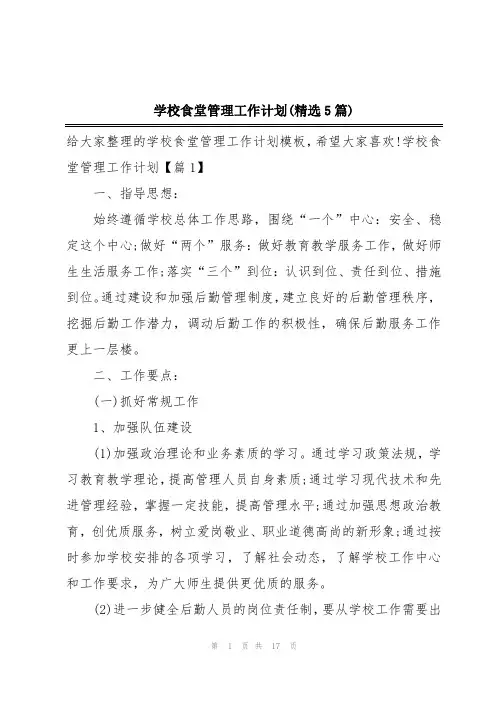 学校食堂管理工作计划(精选5篇)

给大家整理的学校食堂管理工作计划模板，希望大家喜欢!学校食堂管理工作计划【篇1】

一、指导思想：

始终遵循学校总体工作思路，围绕“一个”中心：安全、稳定这个中心;做好“两个”服务：做好教育教学服务工作，做好师生生活服务工作;落实“三个”到位：认识到位、责任到位、措施到位。通过建设和加强后勤管理制度，建立良好的后勤管理秩序，挖掘后勤工作潜力，调动后勤工作的积极性，确保后勤服务工作更上一层楼。

二、工作要点：

(一)抓好常规工作

1、加强队伍建设

(1)加强政治理论和业务素质的学习。通过学习政策法规，学习教育教学理论，提高管理人员自身素质;通过学习现代技术和先进管理经验，掌握一定技能，提高管理水平;通过加强思想政治教育，创优质服务，树立爱岗敬业、职业道德高尚的新形象;通过按时参加学校安排的各项学习，了解社会动态，了解学校工作中心和工作要求，为广大师生提供更优质的服务。

(2)进一步健全后勤人员的岗位责任制，要从学校工作需要出

第 1 页 共 17 页